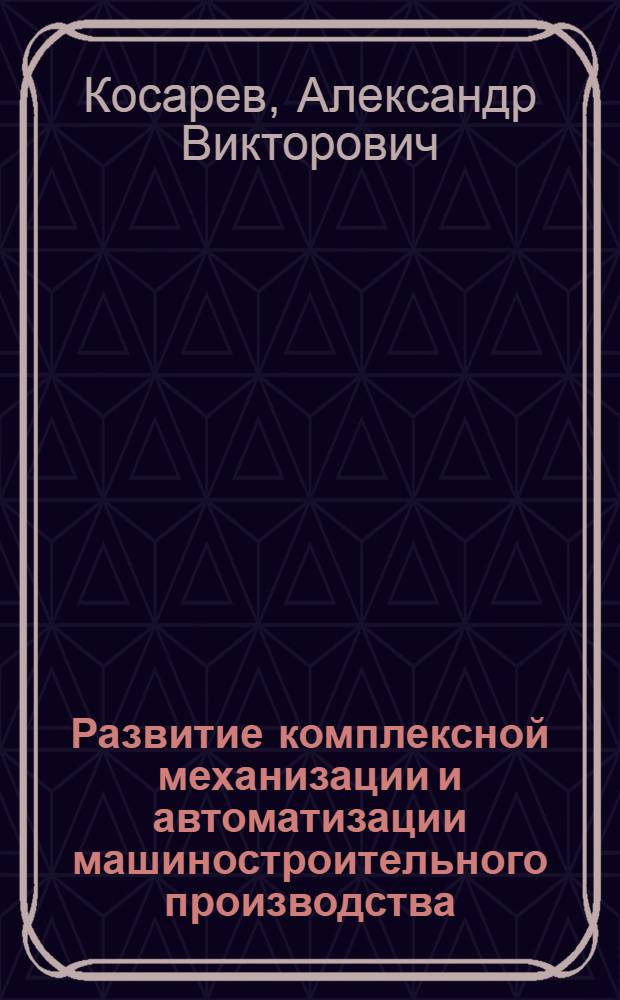 Косарев, Александр Викторович

Развитие комплексной механизации и автоматизации машиностроительного производства